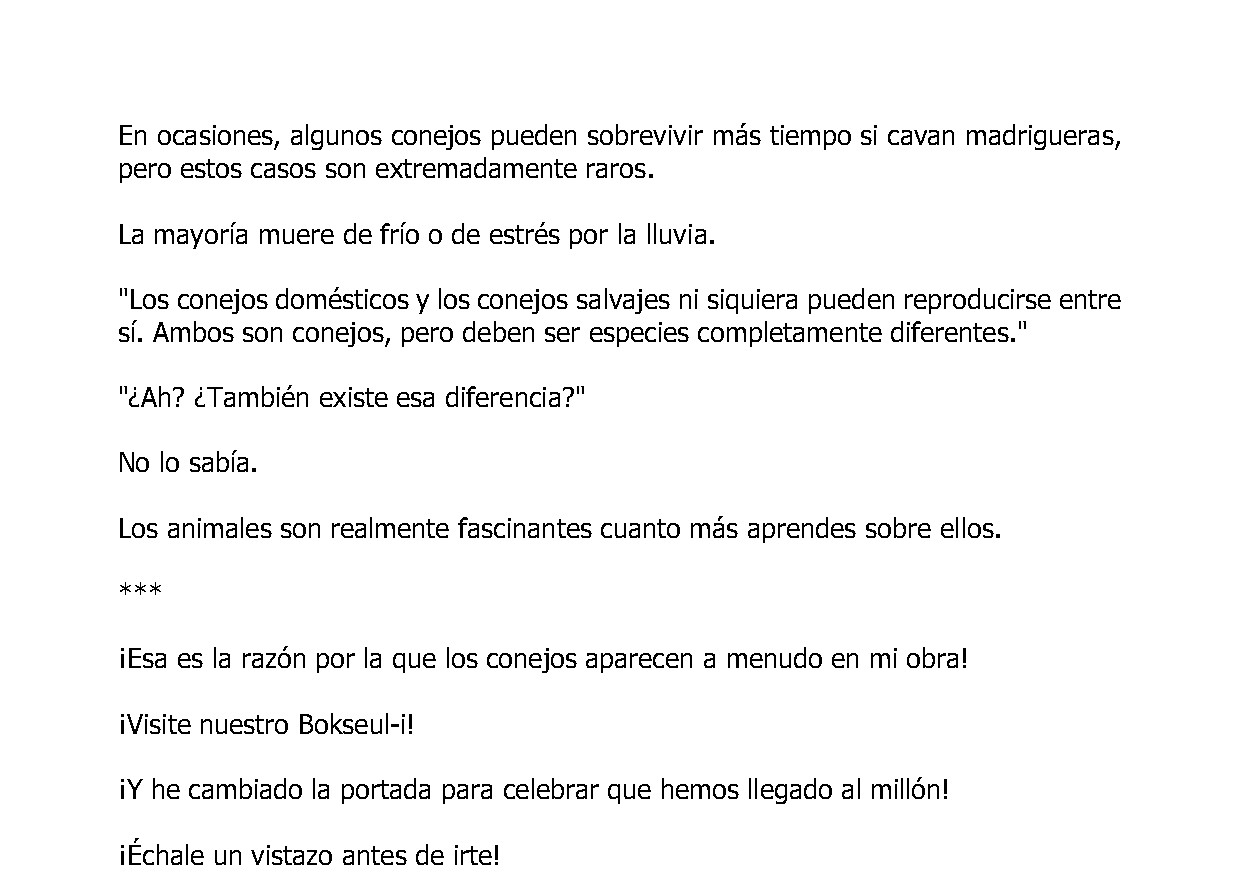 En ocasiones, algunos conejos pueden sobrevivir más tiempo si cavan madrigueras, pero estos casos son extremadamente raros.

La mayoría muere de frío o de estrés por la lluvia.

"Los conejos domésticos y los conejos salvajes ni siquiera pueden reproducirse entre sí. Ambos son conejos, pero deben ser especies completamente diferentes."

"¿Ah? ¿También existe esa diferencia?"

No lo sabía.

Los animales son realmente fascinantes cuanto más aprendes sobre ellos.

***

¡Esa es la razón por la que los conejos aparecen a menudo en mi obra!

¡Visite nuestro Bokseul-i!

¡Y he cambiado la portada para celebrar que hemos llegado al millón!

¡Échale un vistazo antes de irte!